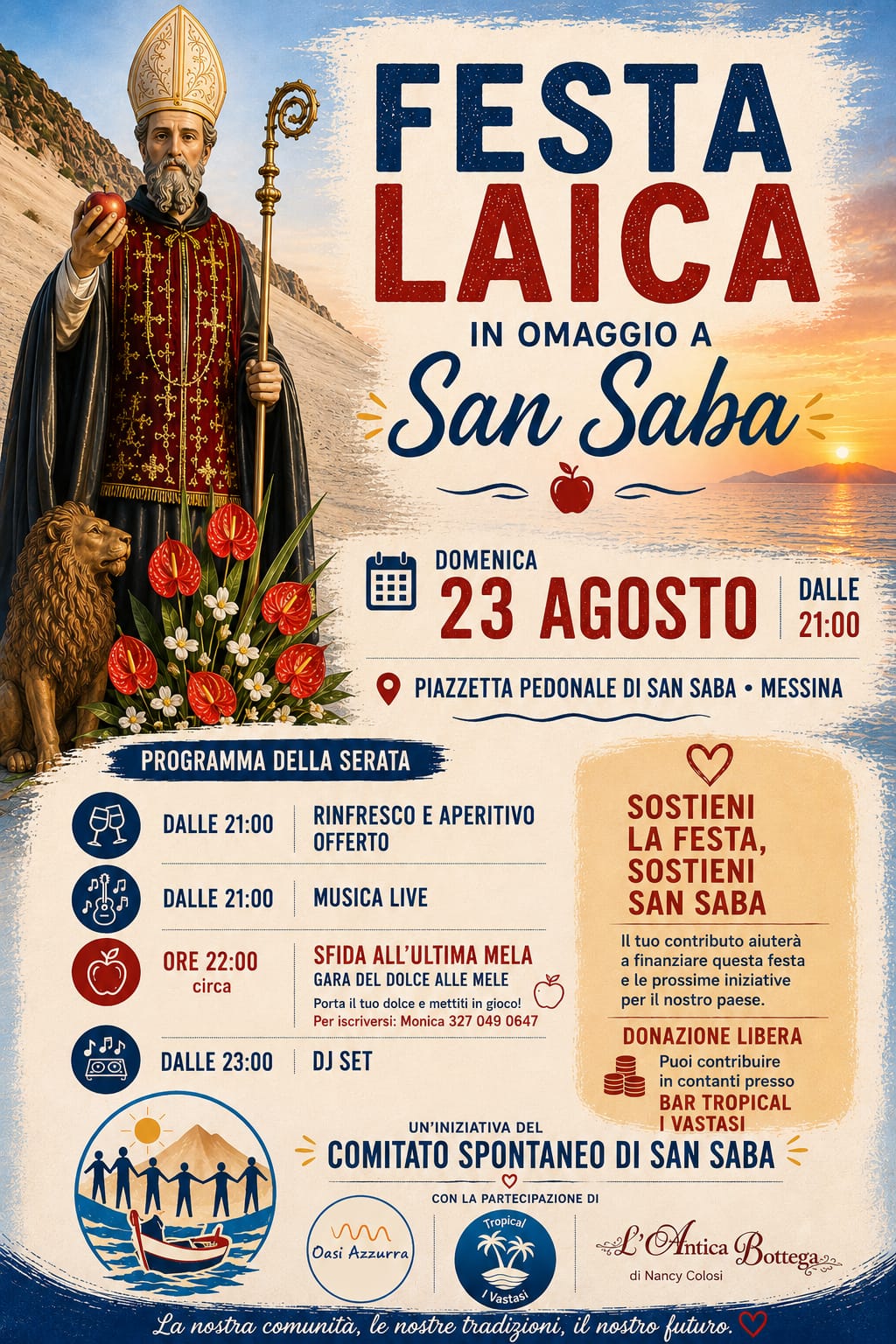 FESTA LAICA

IN OMAGGIO A

San Saba

DOMENICA
23 AGOSTO
DALLE
21:00

PIAZZETTA PEDONALE DI SAN SABA • MESSINA

PROGRAMMA DELLA SERATA

DALLE 21:00
RINFRESCO E APERITIVO OFFERTO

DALLE 21:00
MUSICA LIVE

ORE 22:00
circa
SFIDA ALL'ULTIMA MELA
GARA DEL DOLCE ALLE MELE
Porta il tuo dolce e mettiti in gioco!
Per iscriversi: Monica 327 049 0647

DALLE 23:00
DJ SET

SOSTIENI LA FESTA, SOSTIENI SAN SABA

Il tuo contributo aiuterà a finanziare questa festa e le prossime iniziative per il nostro paese.

DONAZIONE LIBERA

Puoi contribuire in contanti presso
BAR TROPICAL
I VASTASI

UN'INIZIATIVA DEL
COMITATO SPONTANEO DI SAN SABA

CON LA PARTECIPAZIONE DI

Oasi Azzurra

Tropical
I Vastasi

L'Antica Bottega
di Nancy Colosi

La nostra comunità, le nostre tradizioni, il nostro futuro.